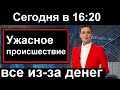 Сегодня в 16:20

Ужасное происшествие

все из-за денег